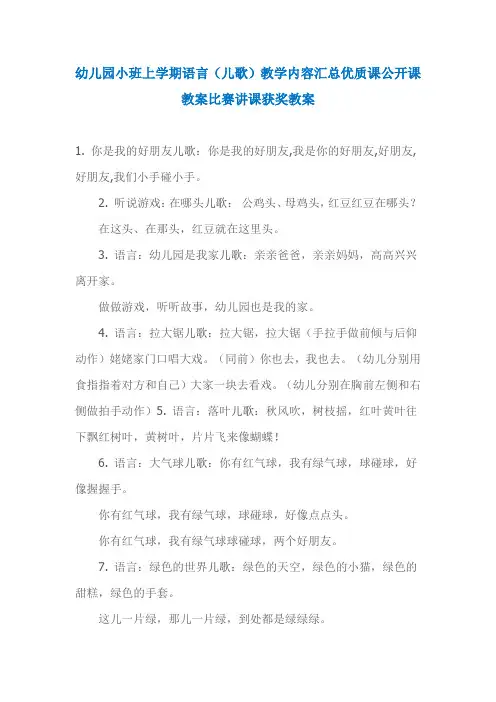 幼儿园小班上学期语言（儿歌）教学内容汇总优质课公开课教案比赛讲课获奖教案

1. 你是我的好朋友儿歌：你是我的好朋友,我是你的好朋友,好朋友,好朋友,我们小手碰小手。

2. 听说游戏：在哪头儿歌： 公鸡头、母鸡头，红豆红豆在哪头？

在这头、在那头，红豆就在这里头。

3. 语言：幼儿园是我家儿歌：亲亲爸爸，亲亲妈妈，高高兴兴离开家。

做做游戏，听听故事，幼儿园也是我的家。

4. 语言：拉大锯儿歌：拉大锯，拉大锯（手拉手做前倾与后仰动作）姥姥家门口唱大戏。（同前）你也去，我也去。（幼儿分别用食指指着对方和自己）大家一块去看戏。（幼儿分别在胸前左侧和右侧做拍手动作）5. 语言：落叶儿歌：秋风吹，树枝摇，红叶黄叶往下飘红树叶，黄树叶，片片飞来像蝴蝶！

6. 语言：大气球儿歌：你有红气球，我有绿气球，球碰球，好像握握手。

你有红气球，我有绿气球，球碰球，好像点点头。

你有红气球，我有绿气球球碰球，两个好朋友。

7. 语言：绿色的世界儿歌：绿色的天空，绿色的小猫，绿色的甜糕，绿色的手套。

这儿一片绿，那儿一片绿，到处都是绿绿绿。